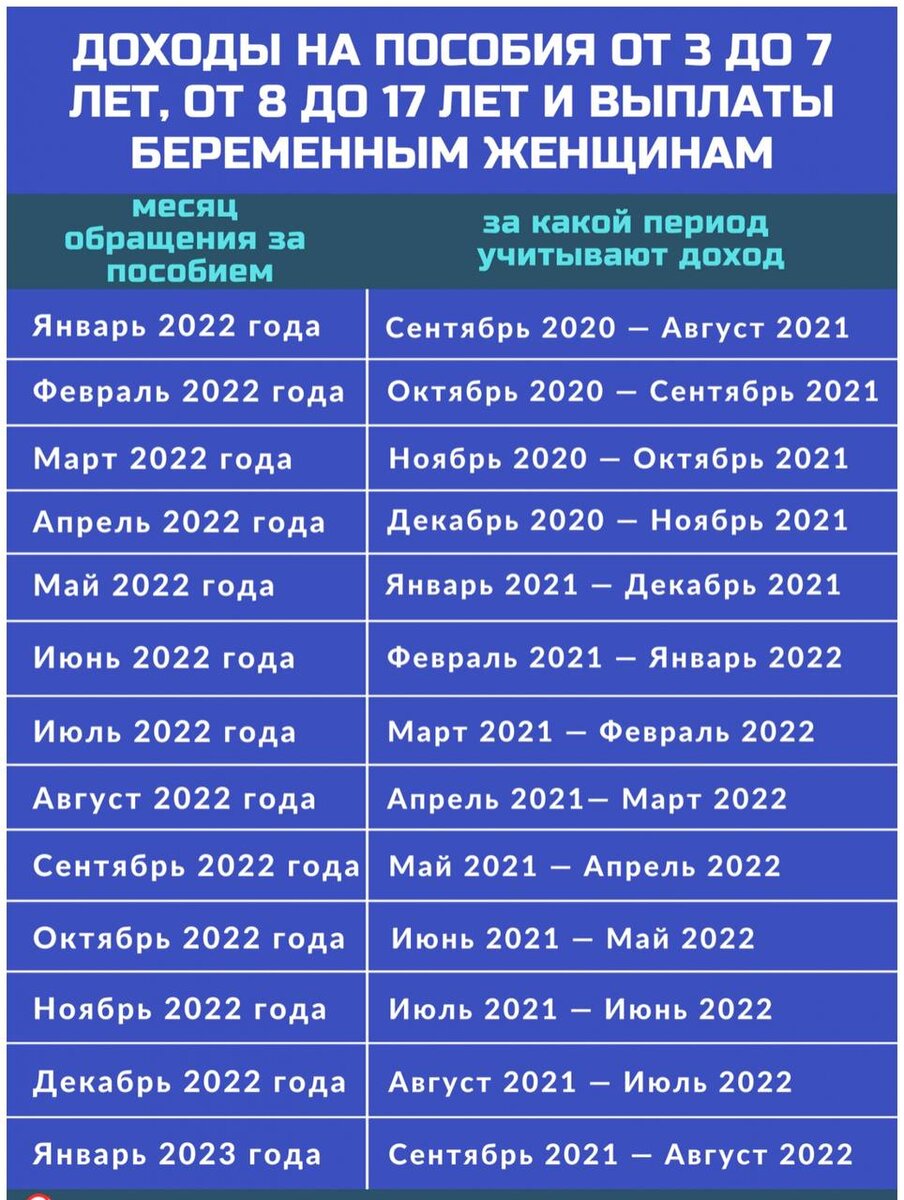 ДОХОДЫ НА ПОСОБИЯ ОТ 3 ДО 7 ЛЕТ, ОТ 8 ДО 17 ЛЕТ И ВЫПЛАТЫ БЕРЕМЕННЫМ ЖЕНЩИНАМ

| месяц обращения за пособием | за какой период учитывают доход |
|---|---|
| Январь 2022 года | Сентябрь 2020 — Август 2021 |
| Февраль 2022 года | Октябрь 2020 — Сентябрь 2021 |
| Март 2022 года | Ноябрь 2020 — Октябрь 2021 |
| Апрель 2022 года | Декабрь 2020 — Ноябрь 2021 |
| Май 2022 года | Январь 2021 — Декабрь 2021 |
| Июнь 2022 года | Февраль 2021 — Январь 2022 |
| Июль 2022 года | Март 2021 — Февраль 2022 |
| Август 2022 года | Апрель 2021— Март 2022 |
| Сентябрь 2022 года | Май 2021 — Апрель 2022 |
| Октябрь 2022 года | Июнь 2021 — Май 2022 |
| Ноябрь 2022 года | Июль 2021 — Июнь 2022 |
| Декабрь 2022 года | Август 2021 — Июль 2022 |
| Январь 2023 года | Сентябрь 2021 — Август 2022 |